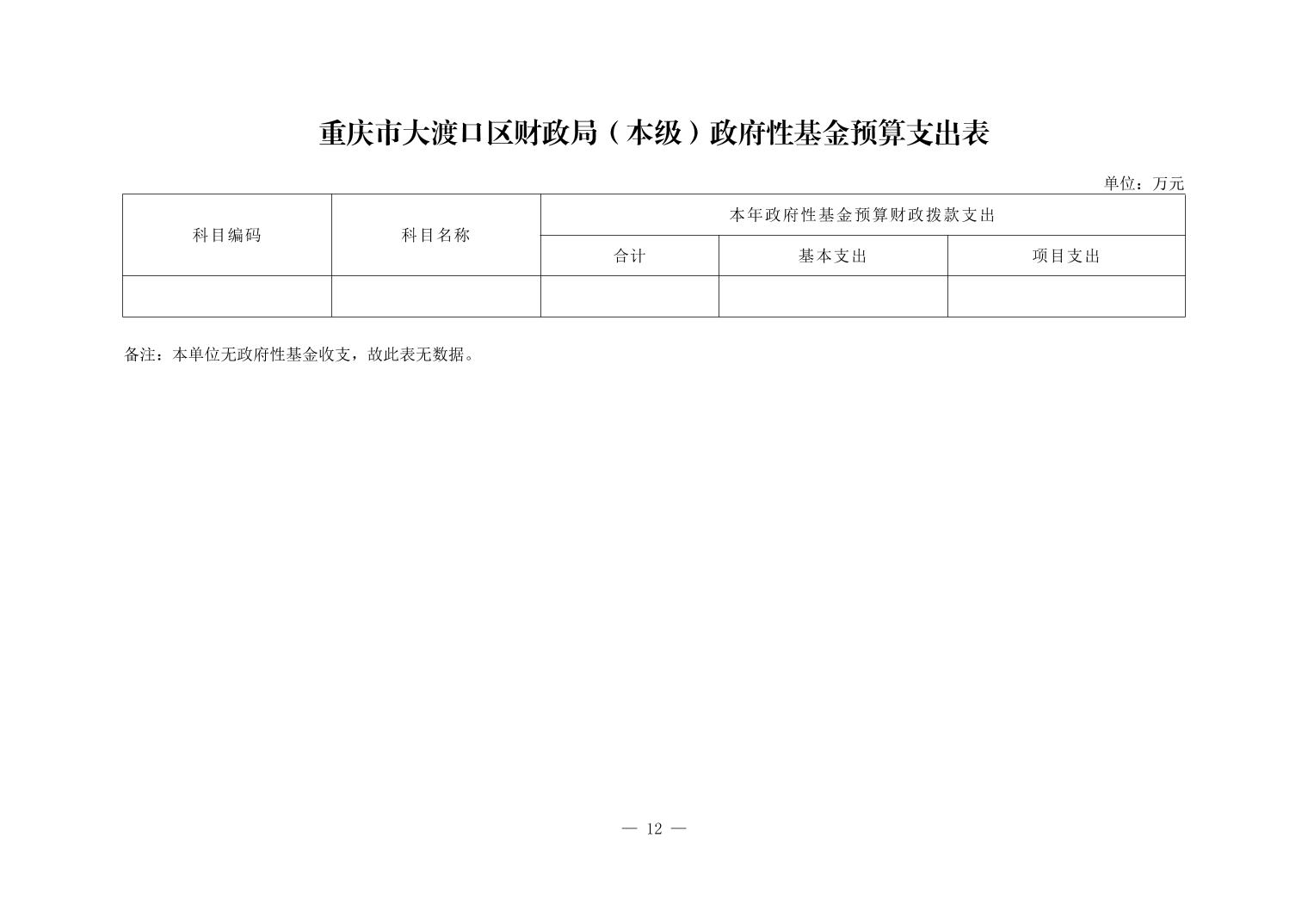 重庆市大渡口区财政局（本级）政府性基金预算支出表

单位：万元

| 科目编码 | 科目名称 | 本年政府性基金预算财政拨款支出 | | |
|---|---|---|---|---|
| | | 合计 | 基本支出 | 项目支出 |
| | | | | |

备注：本单位无政府性基金收支，故此表无数据。

— 12 —